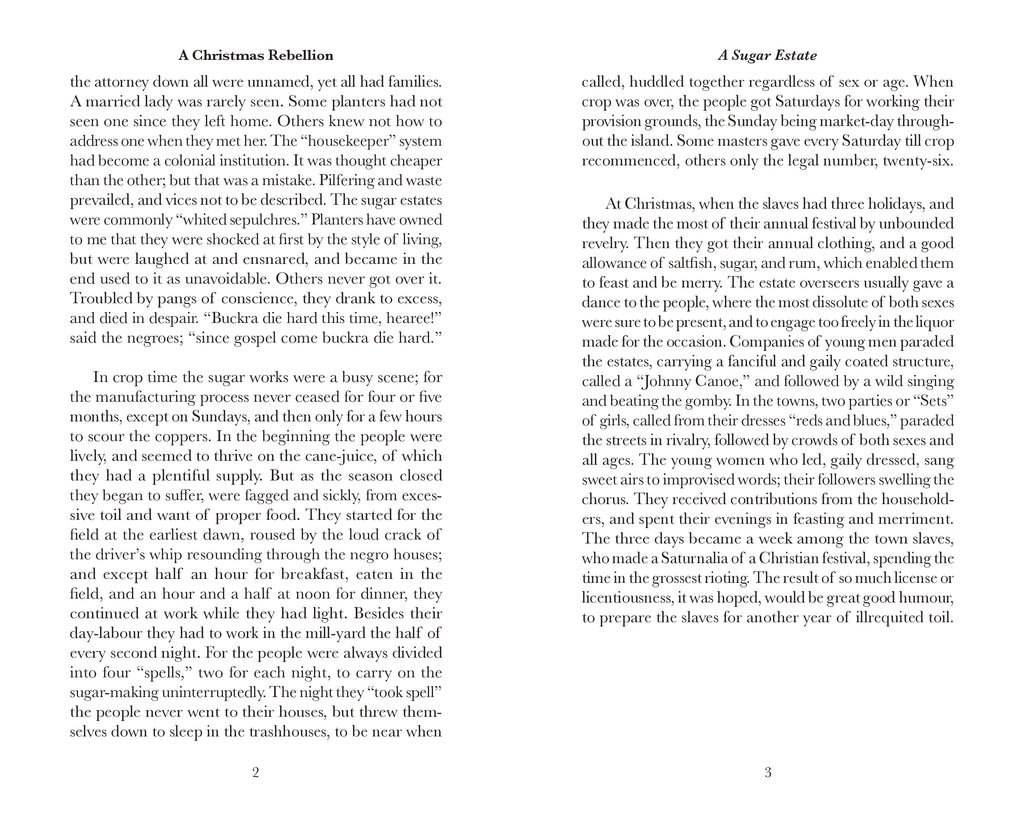 A Christmas Rebellion

the attorney down all were unnamed, yet all had families. A married lady was rarely seen. Some planters had not seen one since they left home. Others knew not how to address one when they met her. The "housekeeper" system had become a colonial institution. It was thought cheaper than the other; but that was a mistake. Pilfering and waste prevailed, and vices not to be described. The sugar estates were commonly "whited sepulchres." Planters have owned to me that they were shocked at first by the style of living, but were laughed at and ensnared, and became in the end used to it as unavoidable. Others never got over it. Troubled by pangs of conscience, they drank to excess, and died in despair. "Buckra die hard this time, hearee!" said the negroes; "since gospel come buckra die hard."

In crop time the sugar works were a busy scene; for the manufacturing process never ceased for four or five months, except on Sundays, and then only for a few hours to scour the coppers. In the beginning the people were lively, and seemed to thrive on the cane-juice, of which they had a plentiful supply. But as the season closed they began to suffer, were fagged and sickly, from excessive toil and want of proper food. They started for the field at the earliest dawn, roused by the loud crack of the driver's whip resounding through the negro houses; and except half an hour for breakfast, eaten in the field, and an hour and a half at noon for dinner, they continued at work while they had light. Besides their day-labour they had to work in the mill-yard the half of every second night. For the people were always divided into four "spells," two for each night, to carry on the sugar-making uninterruptedly. The night they "took spell" the people never went to their houses, but threw themselves down to sleep in the trashhouses, to be near when

2

A Sugar Estate

called, huddled together regardless of sex or age. When crop was over, the people got Saturdays for working their provision grounds, the Sunday being market-day throughout the island. Some masters gave every Saturday till crop recommenced, others only the legal number, twenty-six.

At Christmas, when the slaves had three holidays, and they made the most of their annual festival by unbounded revelry. Then they got their annual clothing, and a good allowance of saltfish, sugar, and rum, which enabled them to feast and be merry. The estate overseers usually gave a dance to the people, where the most dissolute of both sexes were sure to be present, and to engage too freely in the liquor made for the occasion. Companies of young men paraded the estates, carrying a fanciful and gaily coated structure, called a "Johnny Canoe," and followed by a wild singing and beating the gomby. In the towns, two parties or "Sets" of girls, called from their dresses "reds and blues," paraded the streets in rivalry, followed by crowds of both sexes and all ages. The young women who led, gaily dressed, sang sweet airs to improvised words; their followers swelling the chorus. They received contributions from the householders, and spent their evenings in feasting and merriment. The three days became a week among the town slaves, who made a Saturnalia of a Christian festival, spending the time in the grossest rioting. The result of so much license or licentiousness, it was hoped, would be great good humour, to prepare the slaves for another year of illrequited toil.

3